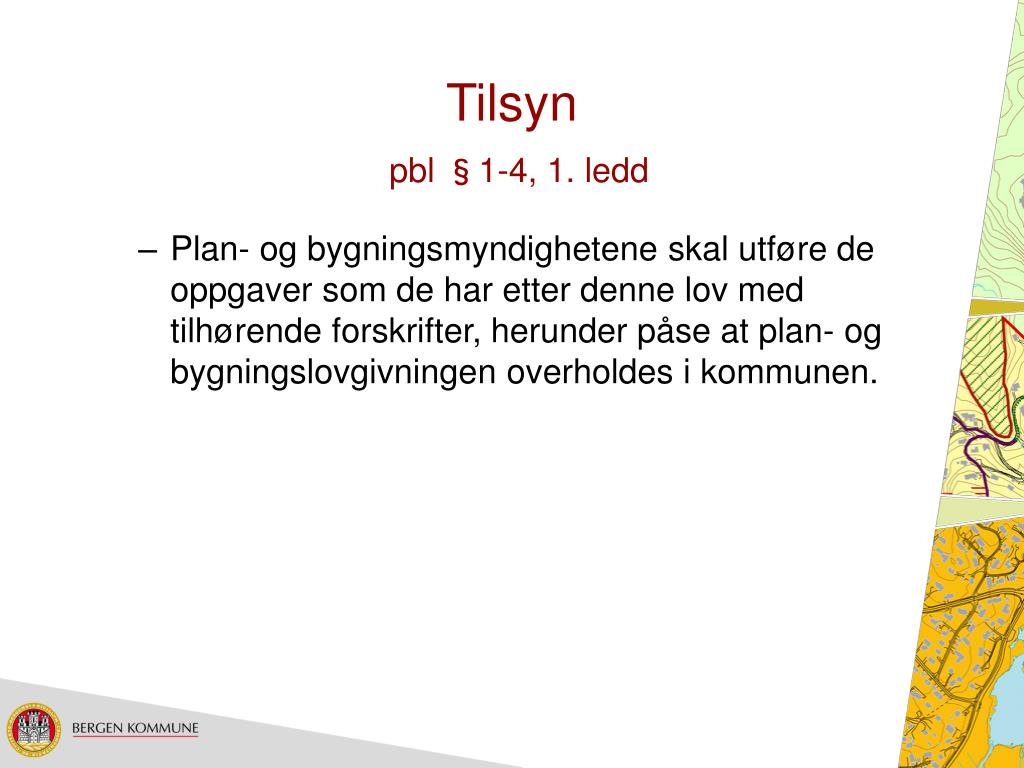 Tilsyn

pbl § 1-4, 1. ledd

– Plan- og bygningsmyndighetene skal utføre de oppgaver som de har etter denne lov med tilhørende forskrifter, herunder påse at plan- og bygningslovgivningen overholdes i kommunen.

BERGEN KOMMUNE